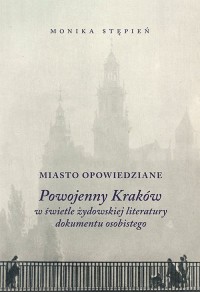 MONIKA STĘPIEŃ

MIASTO OPOWIEDZIANE

Powojenny Kraków
w świetle żydowskiej literatury dokumentu osobistego